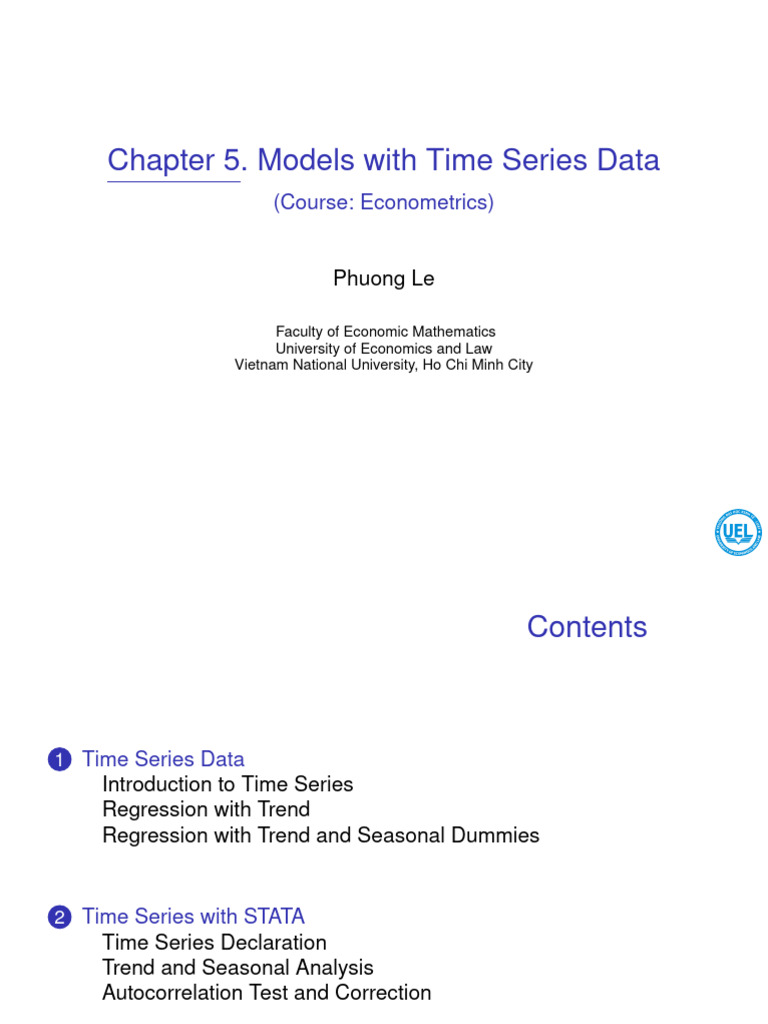 Chapter 5. Models with Time Series Data

(Course: Econometrics)

Phuong Le

Faculty of Economic Mathematics
University of Economics and Law
Vietnam National University, Ho Chi Minh City

UEL

Contents

1 Time Series Data
Introduction to Time Series
Regression with Trend
Regression with Trend and Seasonal Dummies

2 Time Series with STATA
Time Series Declaration
Trend and Seasonal Analysis
Autocorrelation Test and Correction